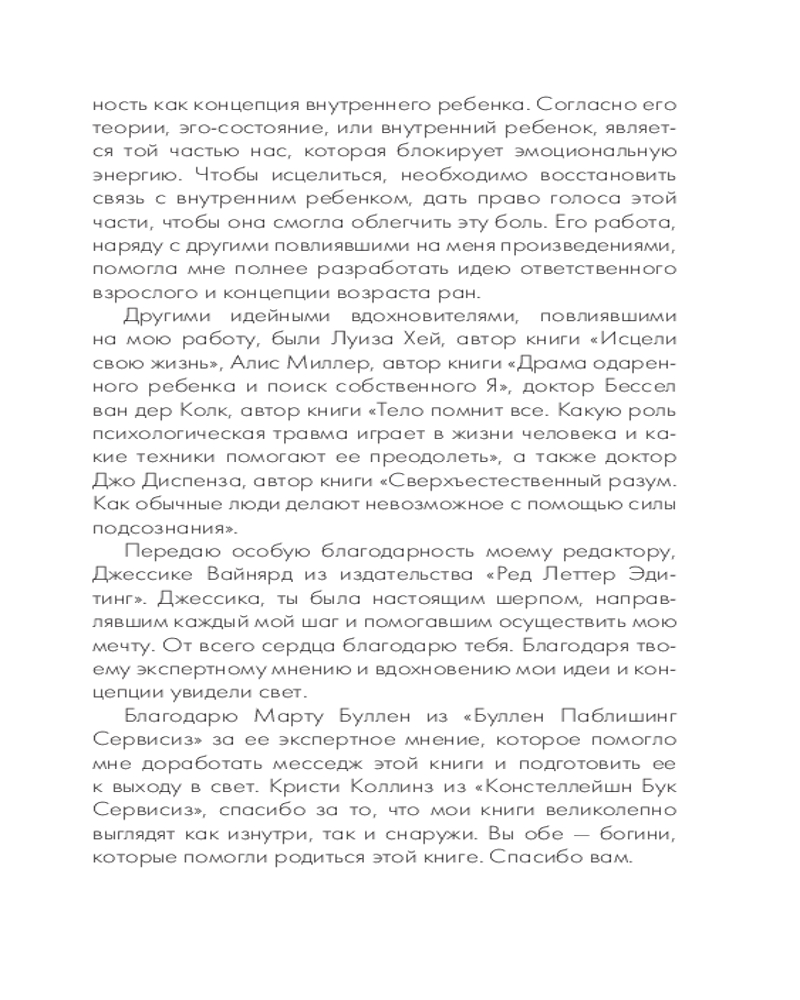 ность как концепция внутреннего ребенка. Согласно его теории, эго-состояние, или внутренний ребенок, является той частью нас, которая блокирует эмоциональную энергию. Чтобы исцелиться, необходимо восстановить связь с внутренним ребенком, дать право голоса этой части, чтобы она смогла облегчить эту боль. Его работа, наряду с другими повлиявшими на меня произведениями, помогла мне полнее разработать идею ответственного взрослого и концепции возраста ран.

Другими идейными вдохновителями, повлиявшими на мою работу, были Луиза Хей, автор книги «Исцели свою жизнь», Алис Миллер, автор книги «Драма одаренного ребенка и поиск собственного Я», доктор Бессел ван дер Колк, автор книги «Тело помнит все. Какую роль психологическая травма играет в жизни человека и какие техники помогают ее преодолеть», а также доктор Джо Диспенза, автор книги «Сверхъестественный разум. Как обычные люди делают невозможное с помощью силы подсознания».

Передаю особую благодарность моему редактору, Джессике Вайнярд из издательства «Ред Леттер Эдитинг». Джессика, ты была настоящим шерпом, направлявшим каждый мой шаг и помогавшим осуществить мою мечту. От всего сердца благодарю тебя. Благодаря твоему экспертному мнению и вдохновению мои идеи и концепции увидели свет.

Благодарю Марту Буллен из «Буллен Паблишинг Сервисиз» за ее экспертное мнение, которое помогло мне доработать месседж этой книги и подготовить ее к выходу в свет. Кристи Коллинз из «Констеллейшн Бук Сервисиз», спасибо за то, что мои книги великолепно выглядят как изнутри, так и снаружи. Вы обе — богини, которые помогли родиться этой книге. Спасибо вам.